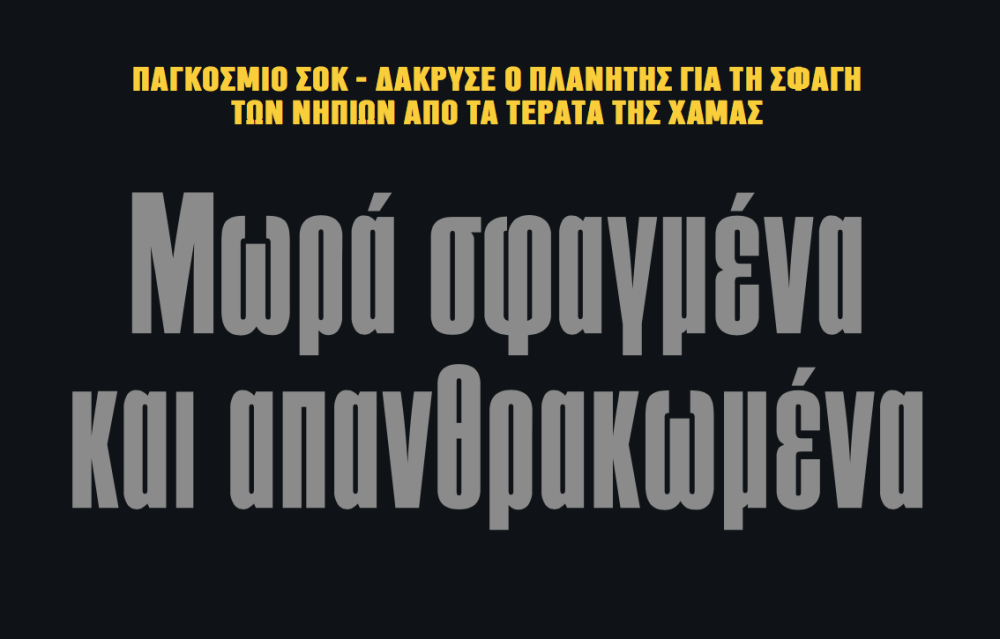 ΠΑΓΚΟΣΜΙΟ ΣΟΚ - ΔΑΚΡΥΣΕ Ο ΠΛΑΝΗΤΗΣ ΓΙΑ ΤΗ ΣΦΑΓΗ ΤΩΝ ΝΗΠΙΩΝ ΑΠΟ ΤΑ ΤΕΡΑΤΑ ΤΗΣ ΧΑΜΑΣ

Μωρά σφαγμένα και απανθρακωμένα